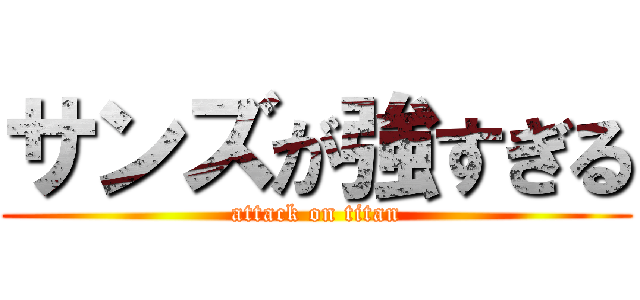 サンズが強すぎる
attack on titan